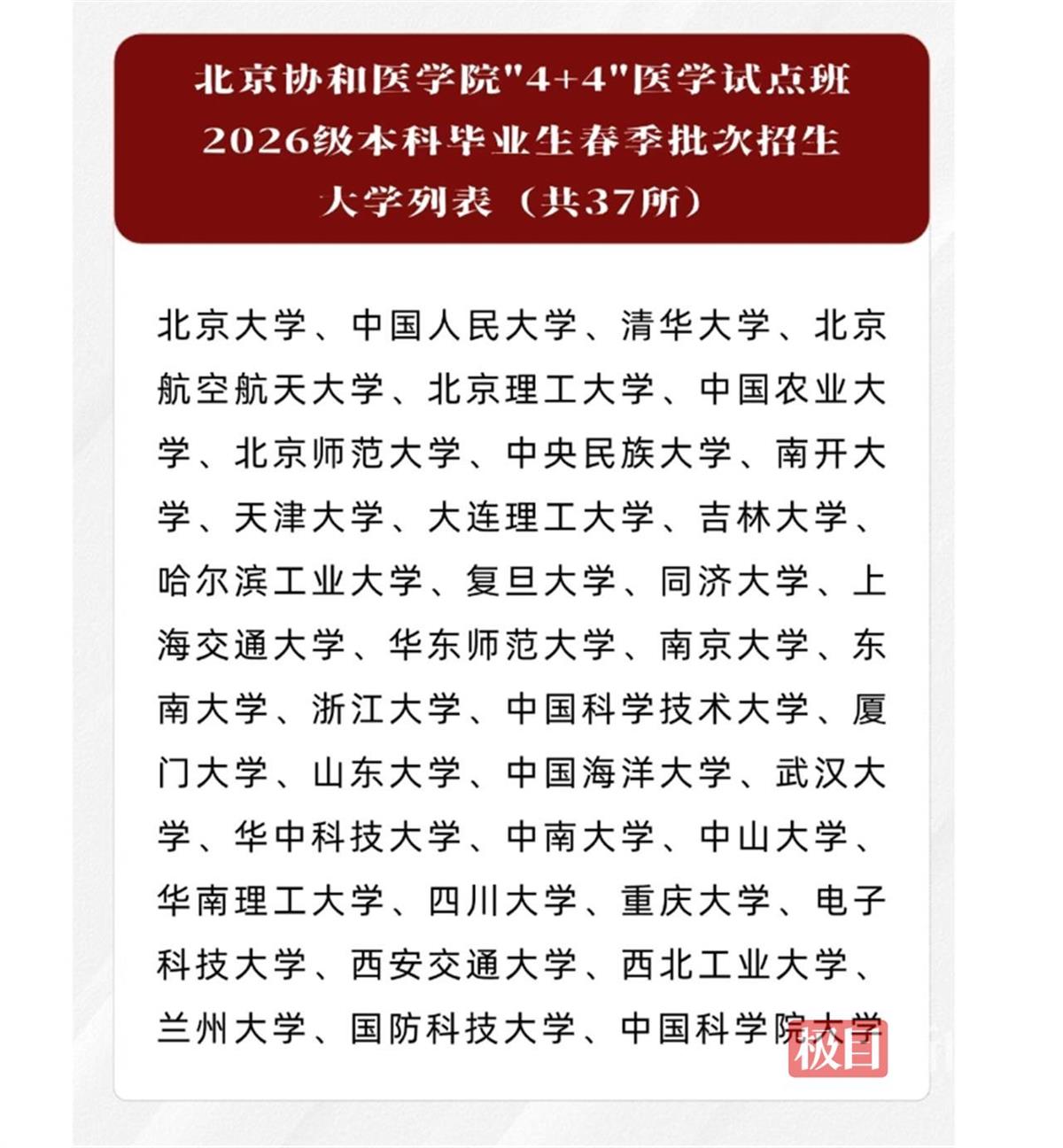 北京协和医学院“4+4”医学试点班
2026级本科毕业生春季批次招生
大学列表（共37所）

北京大学、中国人民大学、清华大学、北京航空航天大学、北京理工大学、中国农业大学、北京师范大学、中央民族大学、南开大学、天津大学、大连理工大学、吉林大学、哈尔滨工业大学、复旦大学、同济大学、上海交通大学、华东师范大学、南京大学、东南大学、浙江大学、中国科学技术大学、厦门大学、山东大学、中国海洋大学、武汉大学、华中科技大学、中南大学、中山大学、华南理工大学、四川大学、重庆大学、电子科技大学、西安交通大学、西北工业大学、兰州大学、国防科技大学、中国科学院大学

极目